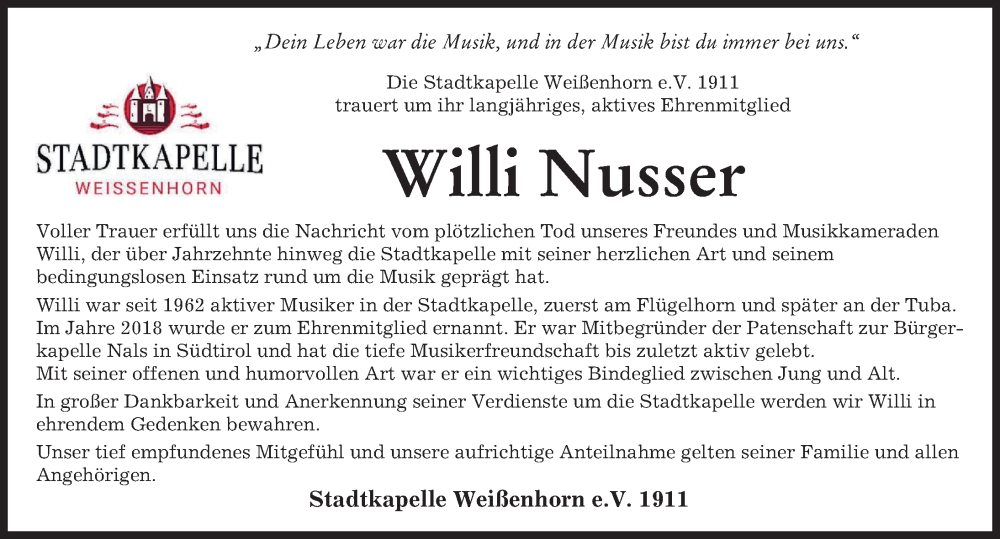 „Dein Leben war die Musik, und in der Musik bist du immer bei uns.“

STADTKAPELLE
WEISSENHORN

Die Stadtkapelle Weißenhorn e.V. 1911
trauert um ihr langjähriges, aktives Ehrenmitglied

Willi Nusser

Voller Trauer erfüllt uns die Nachricht vom plötzlichen Tod unseres Freundes und Musikkameraden Willi, der über Jahrzehnte hinweg die Stadtkapelle mit seiner herzlichen Art und seinem bedingungslosen Einsatz rund um die Musik geprägt hat.

Willi war seit 1962 aktiver Musiker in der Stadtkapelle, zuerst am Flügelhorn und später an der Tuba. Im Jahre 2018 wurde er zum Ehrenmitglied ernannt. Er war Mitbegründer der Patenschaft zur Bürgerkapelle Nals in Südtirol und hat die tiefe Musikerfreundschaft bis zuletzt aktiv gelebt.
Mit seiner offenen und humorvollen Art war er ein wichtiges Bindeglied zwischen Jung und Alt.

In großer Dankbarkeit und Anerkennung seiner Verdienste um die Stadtkapelle werden wir Willi in ehrendem Gedenken bewahren.

Unser tief empfundenes Mitgefühl und unsere aufrichtige Anteilnahme gelten seiner Familie und allen Angehörigen.

Stadtkapelle Weißenhorn e.V. 1911